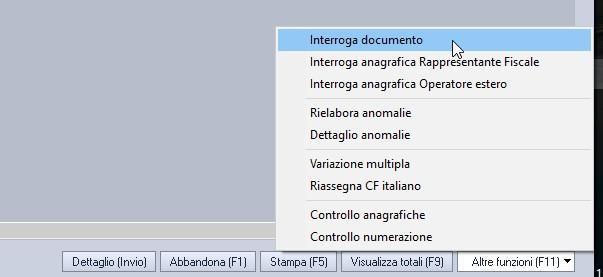 Interroga documento
Interroga anagrafica Rappresentante Fiscale
Interroga anagrafica Operatore estero

Rielabora anomalie
Dettaglio anomalie

Variazione multipla
Riassegna CF italiano

Controllo anagrafiche
Controllo numerazione

Dettaglio (Invio) Abbandona (F1) Stampa (F5) Visualizza totali (F9) Altre funzioni (F11)